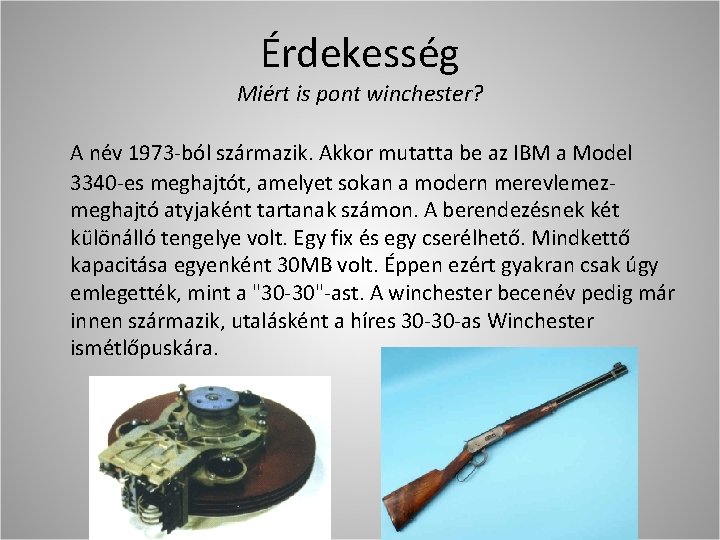 Érdekesség
Miért is pont winchester?

A név 1973-ból származik. Akkor mutatta be az IBM a Model 3340-es meghajtót, amelyet sokan a modern merevlemez-meghajtó atyjaként tartanak számon. A berendezésnek két különálló tengelye volt. Egy fix és egy cserélhető. Mindkettő kapacitása egyenként 30MB volt. Éppen ezért gyakran csak úgy emlegették, mint a "30-30"-ast. A winchester becenév pedig már innen származik, utalásként a híres 30-30-as Winchester ismétlőpuskára.